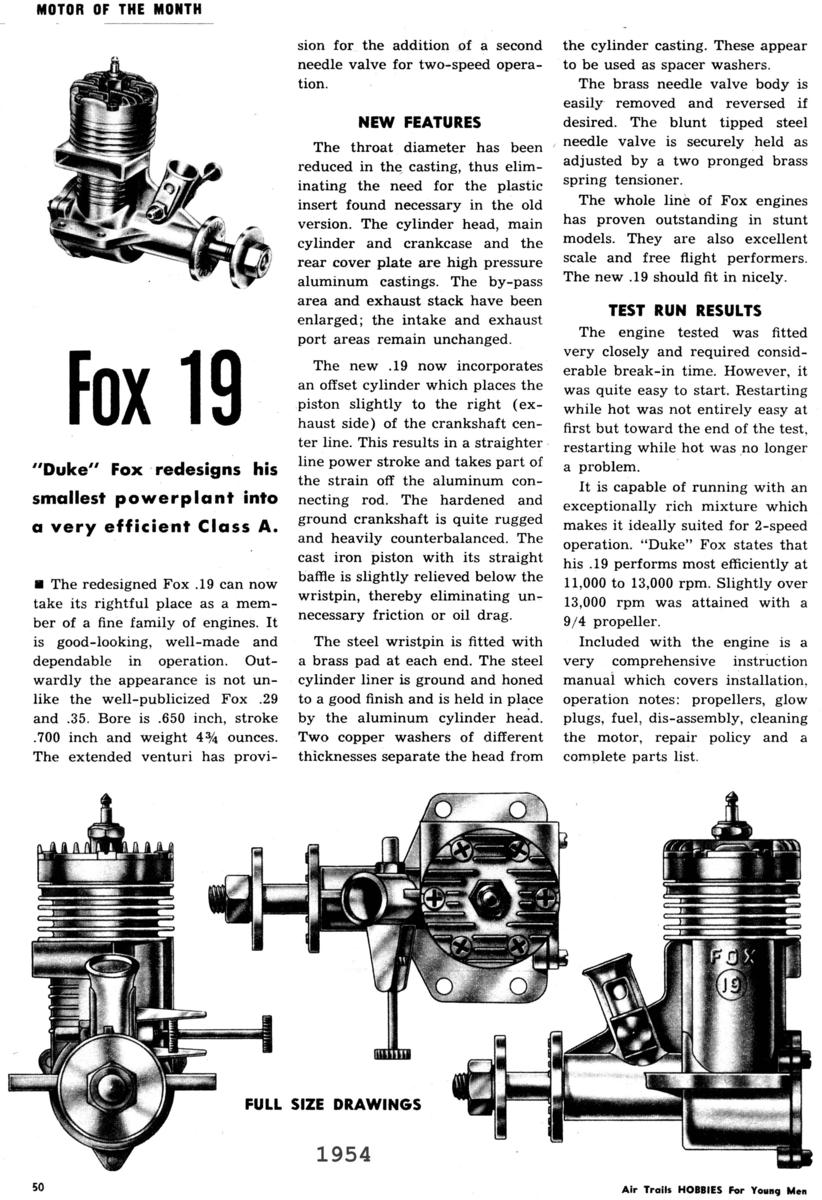 MOTOR OF THE MONTH

Fox 19

"Duke" Fox redesigns his smallest powerplant into a very efficient Class A.

■ The redesigned Fox .19 can now take its rightful place as a member of a fine family of engines. It is good-looking, well-made and dependable in operation. Outwardly the appearance is not unlike the well-publicized Fox .29 and .35. Bore is .650 inch, stroke .700 inch and weight 4¾ ounces. The extended venturi has provision for the addition of a second needle valve for two-speed operation.

NEW FEATURES

The throat diameter has been reduced in the casting, thus eliminating the need for the plastic insert found necessary in the old version. The cylinder head, main cylinder and crankcase and the rear cover plate are high pressure aluminum castings. The by-pass area and exhaust stack have been enlarged; the intake and exhaust port areas remain unchanged.

The new .19 now incorporates an offset cylinder which places the piston slightly to the right (exhaust side) of the crankshaft center line. This results in a straighter line power stroke and takes part of the strain off the aluminum connecting rod. The hardened and ground crankshaft is quite rugged and heavily counterbalanced. The cast iron piston with its straight baffle is slightly relieved below the wristpin, thereby eliminating unnecessary friction or oil drag.

The steel wristpin is fitted with a brass pad at each end. The steel cylinder liner is ground and honed to a good finish and is held in place by the aluminum cylinder head. Two copper washers of different thicknesses separate the head from the cylinder casting. These appear to be used as spacer washers.

The brass needle valve body is easily removed and reversed if desired. The blunt tipped steel needle valve is securely held as adjusted by a two pronged brass spring tensioner.

The whole line of Fox engines has proven outstanding in stunt models. They are also excellent scale and free flight performers. The new .19 should fit in nicely.

TEST RUN RESULTS

The engine tested was fitted very closely and required considerable break-in time. However, it was quite easy to start. Restarting while hot was not entirely easy at first but toward the end of the test, restarting while hot was no longer a problem.

It is capable of running with an exceptionally rich mixture which makes it ideally suited for 2-speed operation. "Duke" Fox states that his .19 performs most efficiently at 11,000 to 13,000 rpm. Slightly over 13,000 rpm was attained with a 9/4 propeller.

Included with the engine is a very comprehensive instruction manual which covers installation, operation notes: propellers, glow plugs, fuel, dis-assembly, cleaning the motor, repair policy and a complete parts list.

FOX
19

FULL SIZE DRAWINGS

1954

50

Air Trails HOBBIES For Young Men